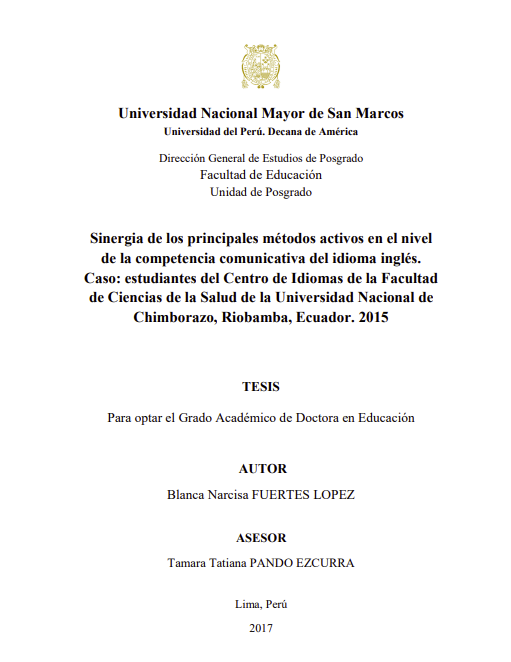 Universidad Nacional Mayor de San Marcos
Universidad del Perú. Decana de América

Dirección General de Estudios de Posgrado
Facultad de Educación
Unidad de Posgrado

Sinergia de los principales métodos activos en el nivel de la competencia comunicativa del idioma inglés. Caso: estudiantes del Centro de Idiomas de la Facultad de Ciencias de la Salud de la Universidad Nacional de Chimborazo, Riobamba, Ecuador. 2015

TESIS

Para optar el Grado Académico de Doctora en Educación

AUTOR

Blanca Narcisa FUERTES LOPEZ

ASESOR

Tamara Tatiana PANDO EZCURRA

Lima, Perú

2017